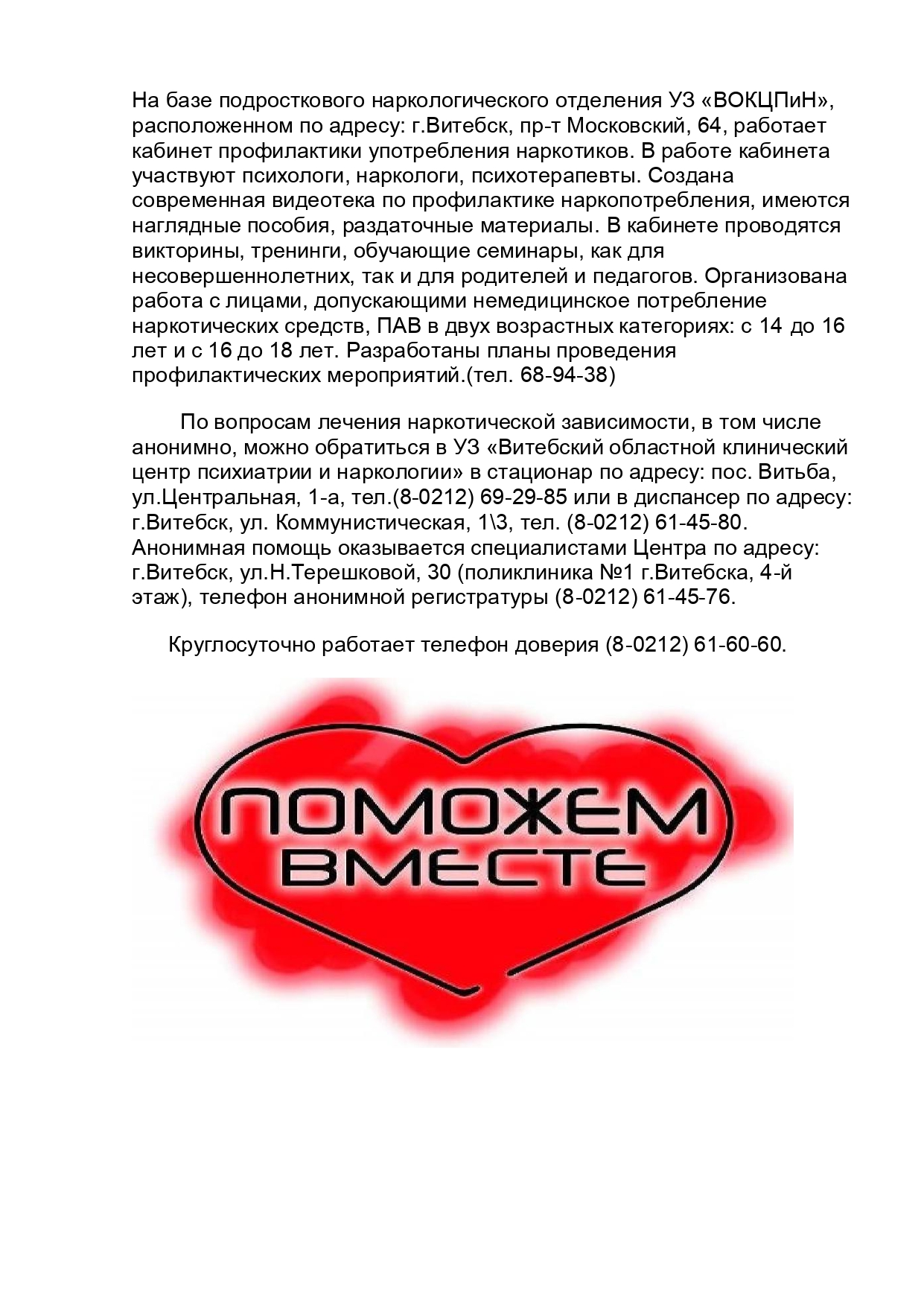 На базе подросткового наркологического отделения УЗ «ВОКЦПиН», расположенном по адресу: г.Витебск, пр-т Московский, 64, работает кабинет профилактики употребления наркотиков. В работе кабинета участвуют психологи, наркологи, психотерапевты. Создана современная видеотека по профилактике наркопотребления, имеются наглядные пособия, раздаточные материалы. В кабинете проводятся викторины, тренинги, обучающие семинары, как для несовершеннолетних, так и для родителей и педагогов. Организована работа с лицами, допускающими немедицинское потребление наркотических средств, ПАВ в двух возрастных категориях: с 14 до 16 лет и с 16 до 18 лет. Разработаны планы проведения профилактических мероприятий.(тел. 68-94-38)

По вопросам лечения наркотической зависимости, в том числе анонимно, можно обратиться в УЗ «Витебский областной клинический центр психиатрии и наркологии» в стационар по адресу: пос. Витьба, ул.Центральная, 1-а, тел.(8-0212) 69-29-85 или в диспансер по адресу: г.Витебск, ул. Коммунистическая, 1\3, тел. (8-0212) 61-45-80. Анонимная помощь оказывается специалистами Центра по адресу: г.Витебск, ул.Н.Терешковой, 30 (поликлиника №1 г.Витебска, 4-й этаж), телефон анонимной регистратуры (8-0212) 61-45-76.

Круглосуточно работает телефон доверия (8-0212) 61-60-60.

ПОМОЖЕМ ВМЕСТЕ